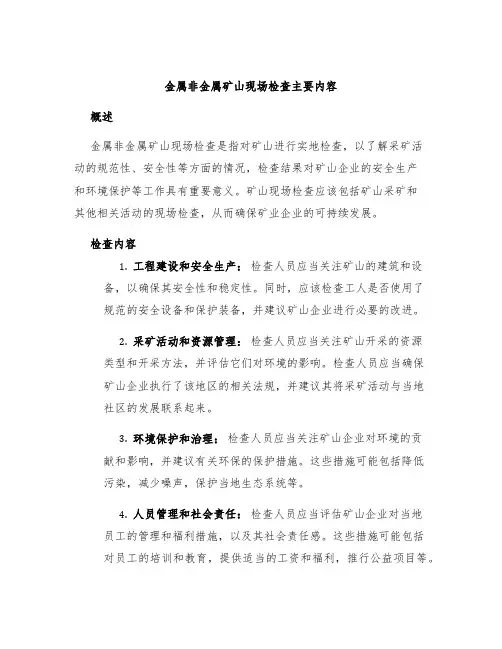 金属非金属矿山现场检查主要内容

概述

金属非金属矿山现场检查是指对矿山进行实地检查，以了解采矿活动的规范性、安全性等方面的情况，检查结果对矿山企业的安全生产和环境保护等工作具有重要意义。矿山现场检查应该包括矿山采矿和其他相关活动的现场检查，从而确保矿业企业的可持续发展。

检查内容

1. 工程建设和安全生产：检查人员应当关注矿山的建筑和设备，以确保其安全性和稳定性。同时，应该检查工人是否使用了规范的安全设备和保护装备，并建议矿山企业进行必要的改进。

2. 采矿活动和资源管理：检查人员应当关注矿山开采的资源类型和开采方法，并评估它们对环境的影响。检查人员应当确保矿山企业执行了该地区的相关法规，并建议其将采矿活动与当地社区的发展联系起来。

3. 环境保护和治理：检查人员应当关注矿山企业对环境的贡献和影响，并建议有关环保的保护措施。这些措施可能包括降低污染，减少噪声，保护当地生态系统等。

4. 人员管理和社会责任：检查人员应当评估矿山企业对当地员工的管理和福利措施，以及其社会责任感。这些措施可能包括对员工的培训和教育，提供适当的工资和福利，推行公益项目等。